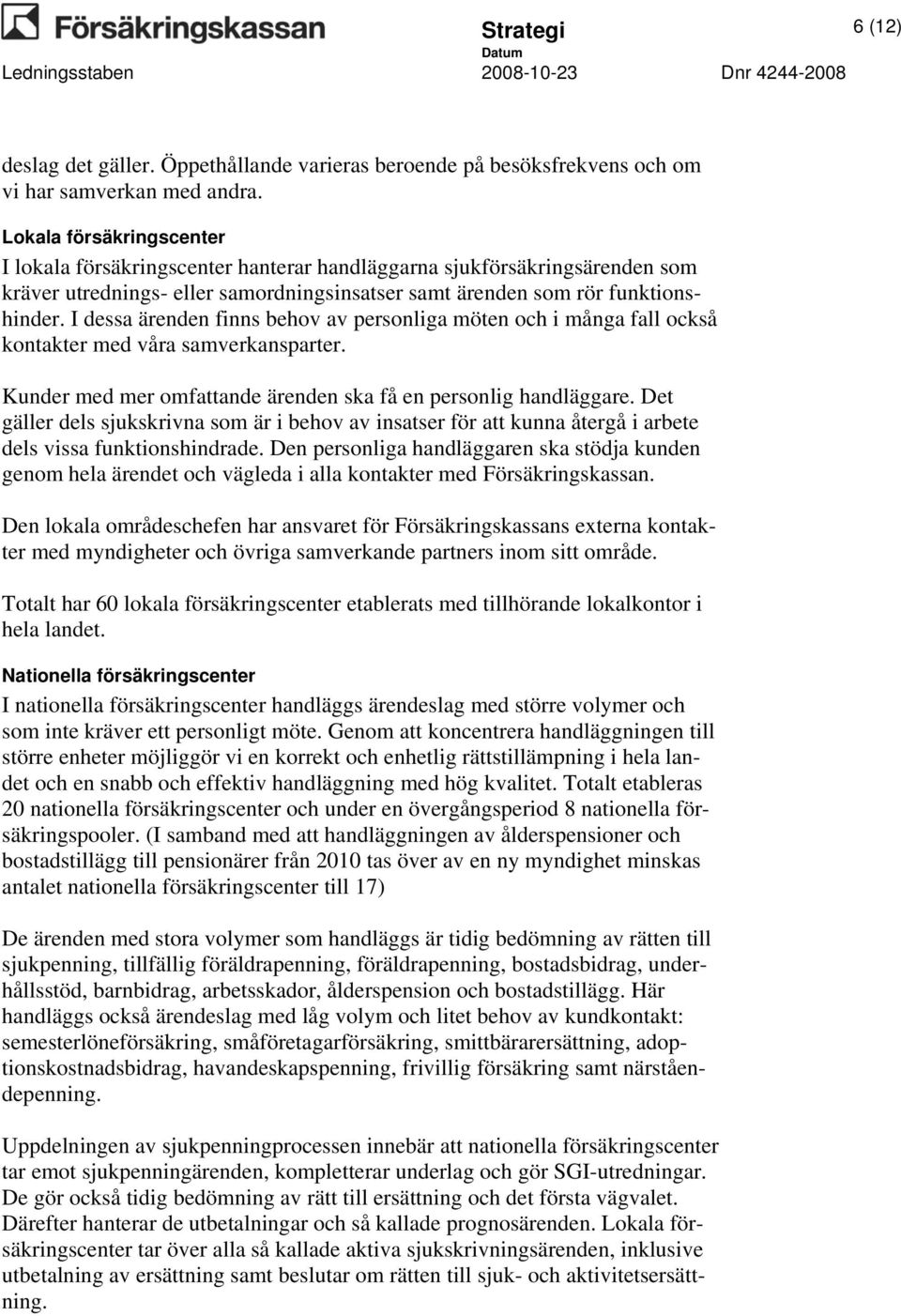 Försäkringskassan

Strategi

6 (12)

Ledningsstaben

Datum
2008-10-23

Dnr 4244-2008

deslag det gäller. Öppethållande varieras beroende på besöksfrekvens och om vi har samverkan med andra.

Lokala försäkringscenter
I lokala försäkringscenter hanterar handläggarna sjukförsäkringsärenden som kräver utrednings- eller samordningsinsatser samt ärenden som rör funktionshinder. I dessa ärenden finns behov av personliga möten och i många fall också kontakter med våra samverkansparter.

Kunder med mer omfattande ärenden ska få en personlig handläggare. Det gäller dels sjukskrivna som är i behov av insatser för att kunna återgå i arbete dels vissa funktionshindrade. Den personliga handläggaren ska stödja kunden genom hela ärendet och vägleda i alla kontakter med Försäkringskassan.

Den lokala områdeschefen har ansvaret för Försäkringskassans externa kontakter med myndigheter och övriga samverkande partners inom sitt område.

Totalt har 60 lokala försäkringscenter etablerats med tillhörande lokalkontor i hela landet.

Nationella försäkringscenter
I nationella försäkringscenter handläggs ärendeslag med större volymer och som inte kräver ett personligt möte. Genom att koncentrera handläggningen till större enheter möjliggör vi en korrekt och enhetlig rättstillämpning i hela landet och en snabb och effektiv handläggning med hög kvalitet. Totalt etableras 20 nationella försäkringscenter och under en övergångsperiod 8 nationella försäkringspooler. (I samband med att handläggningen av ålderspensioner och bostadstillägg till pensionärer från 2010 tas över av en ny myndighet minskas antalet nationella försäkringscenter till 17)

De ärenden med stora volymer som handläggs är tidig bedömning av rätten till sjukpenning, tillfällig föräldrapenning, föräldrapenning, bostadsbidrag, underhållsstöd, barnbidrag, arbetsskador, ålderspension och bostadstillägg. Här handläggs också ärendeslag med låg volym och litet behov av kundkontakt: semesterlöneförsäkring, småföretagarförsäkring, smittbärarersättning, adoptionskostnadsbidrag, havandeskapspenning, frivillig försäkring samt närståendepenning.

Uppdelningen av sjukpenningprocessen innebär att nationella försäkringscenter tar emot sjukpenningärenden, kompletterar underlag och gör SGI-utredningar. De gör också tidig bedömning av rätt till ersättning och det första vägvalet. Därefter hanterar de utbetalningar och så kallade prognosärenden. Lokala försäkringscenter tar över alla så kallade aktiva sjukskrivningsärenden, inklusive utbetalning av ersättning samt beslutar om rätten till sjuk- och aktivitetsersättning.